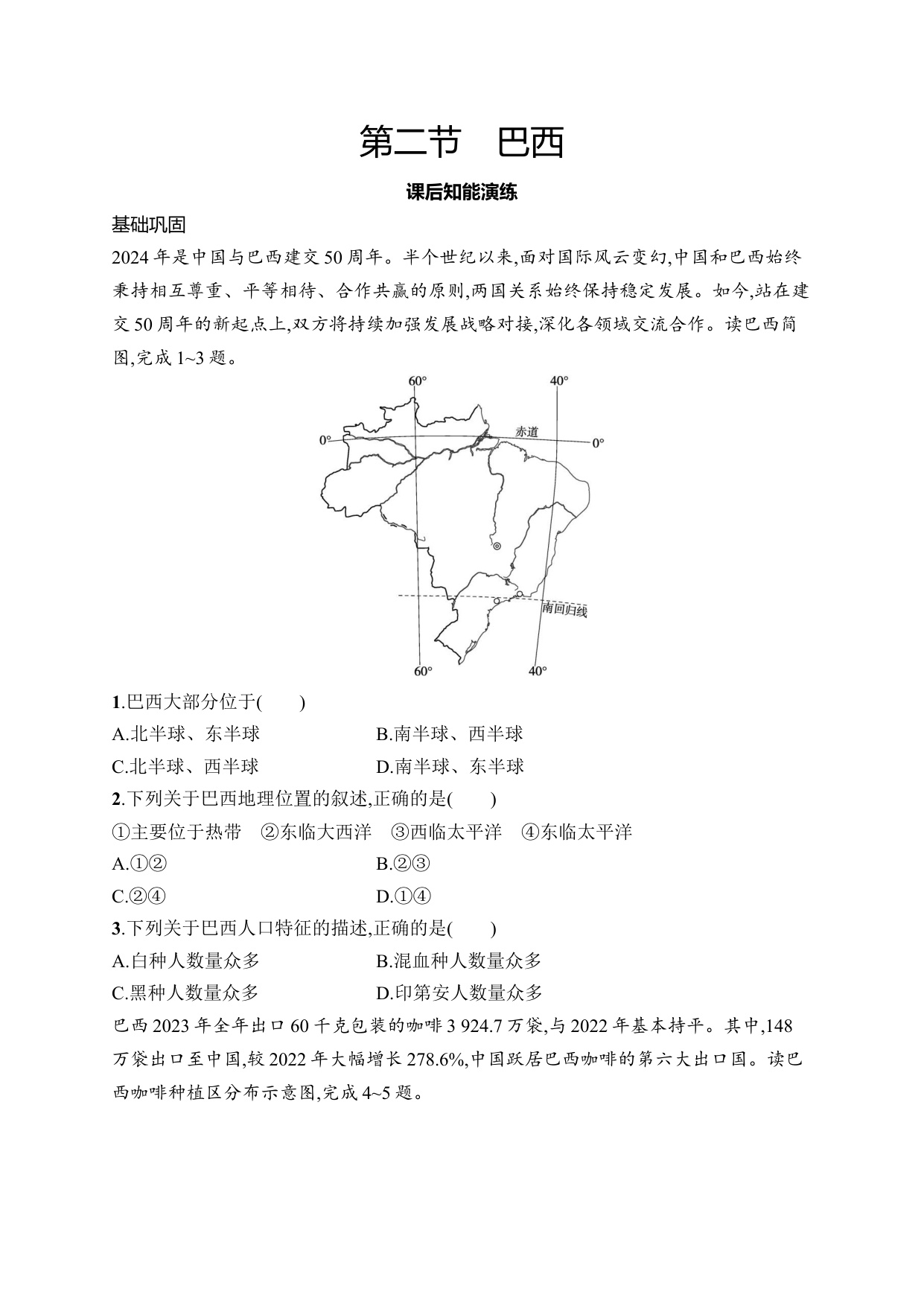 第二节 巴西

课后知能演练

基础巩固

2024 年是中国与巴西建交 50 周年。半个世纪以来,面对国际风云变幻,中国和巴西始终秉持相互尊重、平等相待、合作共赢的原则,两国关系始终保持稳定发展。如今,站在建交 50 周年的新起点上,双方将持续加强发展战略对接,深化各领域交流合作。读巴西简图,完成 1~3 题。

60°
40°
0°
赤道
0°
南回归线
60°
40°

1.巴西大部分位于(　　)

A.北半球、东半球　　B.南半球、西半球

C.北半球、西半球　　D.南半球、东半球

2.下列关于巴西地理位置的叙述,正确的是(　　)

①主要位于热带　②东临大西洋　③西临太平洋　④东临太平洋

A.①②　　B.②③

C.②④　　D.①④

3.下列关于巴西人口特征的描述,正确的是(　　)

A.白种人数量众多　　B.混血种人数量众多

C.黑种人数量众多　　D.印第安人数量众多

巴西 2023 年全年出口 60 千克包装的咖啡 3 924.7 万袋,与 2022 年基本持平。其中,148 万袋出口至中国,较 2022 年大幅增长 278.6%,中国跃居巴西咖啡的第六大出口国。读巴西咖啡种植区分布示意图,完成 4~5 题。